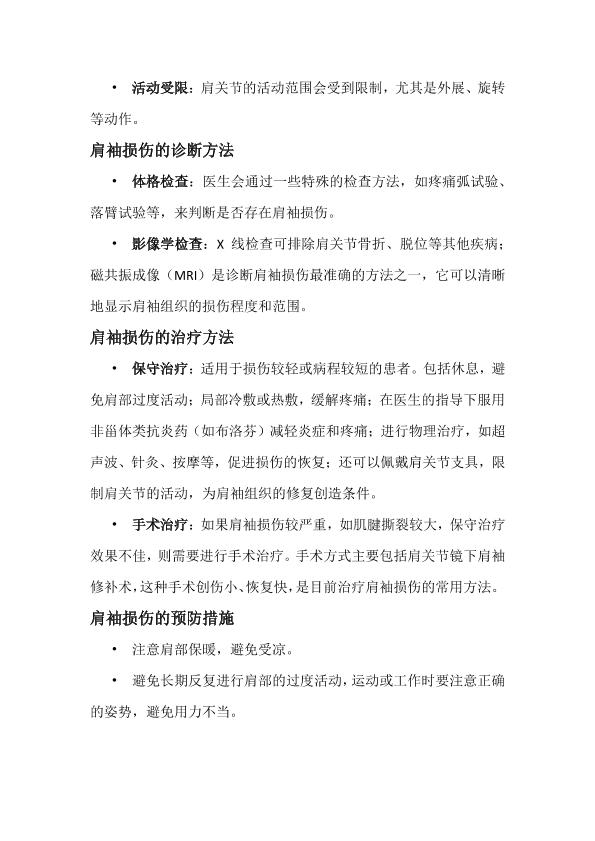 • 活动受限：肩关节的活动范围会受到限制，尤其是外展、旋转等动作。

肩袖损伤的诊断方法

• 体格检查：医生会通过一些特殊的检查方法，如疼痛弧试验、落臂试验等，来判断是否存在肩袖损伤。

• 影像学检查：X 线检查可排除肩关节骨折、脱位等其他疾病；磁共振成像（MRI）是诊断肩袖损伤最准确的方法之一，它可以清晰地显示肩袖组织的损伤程度和范围。

肩袖损伤的治疗方法

• 保守治疗：适用于损伤较轻或病程较短的患者。包括休息，避免肩部过度活动；局部冷敷或热敷，缓解疼痛；在医生的指导下服用非甾体类抗炎药（如布洛芬）减轻炎症和疼痛；进行物理治疗，如超声波、针灸、按摩等，促进损伤的恢复；还可以佩戴肩关节支具，限制肩关节的活动，为肩袖组织的修复创造条件。

• 手术治疗：如果肩袖损伤较严重，如肌腱撕裂较大，保守治疗效果不佳，则需要进行手术治疗。手术方式主要包括肩关节镜下肩袖修补术，这种手术创伤小、恢复快，是目前治疗肩袖损伤的常用方法。

肩袖损伤的预防措施

• 注意肩部保暖，避免受凉。

• 避免长期反复进行肩部的过度活动，运动或工作时要注意正确的姿势，避免用力不当。